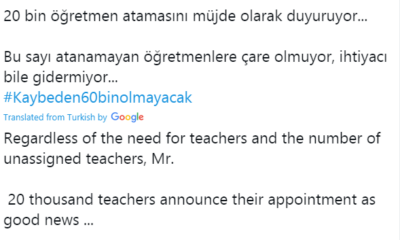 20 bin öğretmen atamasını müjde olarak duyuruyor...

Bu sayı atanamayan öğretmenlere çare olmuyor, ihtiyacı bile gidermiyor...
#Kaybeden60binolmayacak
Translated from Turkish by Google
Regardless of the need for teachers and the number of unassigned teachers, Mr.

20 thousand teachers announce their appointment as good news ...